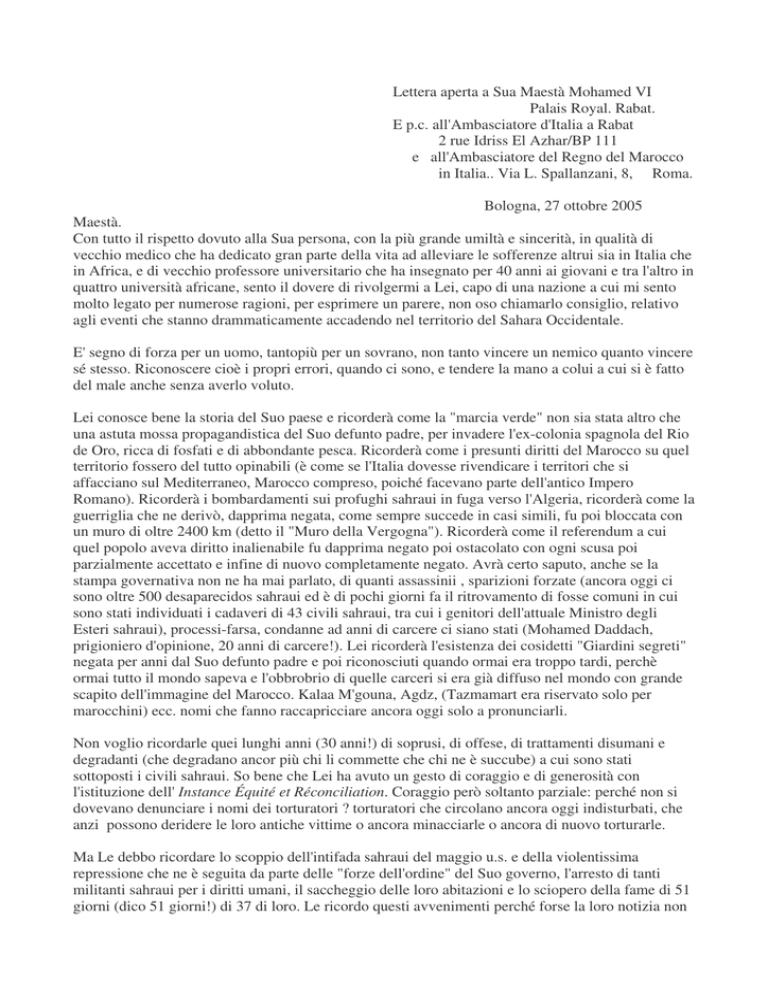 Lettera aperta a Sua Maestà Mohamed VI
Palais Royal. Rabat.
E p.c. all'Ambasciatore d'Italia a Rabat
2 rue Idriss El Azhar/BP 111
e all'Ambasciatore del Regno del Marocco
in Italia.. Via L. Spallanzani, 8, Roma.

Bologna, 27 ottobre 2005

Maestà.
Con tutto il rispetto dovuto alla Sua persona, con la più grande umiltà e sincerità, in qualità di vecchio medico che ha dedicato gran parte della vita ad alleviare le sofferenze altrui sia in Italia che in Africa, e di vecchio professore universitario che ha insegnato per 40 anni ai giovani e tra l'altro in quattro università africane, sento il dovere di rivolgermi a Lei, capo di una nazione a cui mi sento molto legato per numerose ragioni, per esprimere un parere, non oso chiamarlo consiglio, relativo agli eventi che stanno drammaticamente accadendo nel territorio del Sahara Occidentale.

E' segno di forza per un uomo, tantopiù per un sovrano, non tanto vincere un nemico quanto vincere sé stesso. Riconoscere cioè i propri errori, quando ci sono, e tendere la mano a colui a cui si è fatto del male anche senza averlo voluto.

Lei conosce bene la storia del Suo paese e ricorderà come la "marcia verde" non sia stata altro che una astuta mossa propagandistica del Suo defunto padre, per invadere l'ex-colonia spagnola del Rio de Oro, ricca di fosfati e di abbondante pesca. Ricorderà come i presunti diritti del Marocco su quel territorio fossero del tutto opinabili (è come se l'Italia dovesse rivendicare i territori che si affacciano sul Mediterraneo, Marocco compreso, poiché facevano parte dell'antico Impero Romano). Ricorderà i bombardamenti sui profughi sahraui in fuga verso l'Algeria, ricorderà come la guerriglia che ne derivò, dapprima negata, come sempre succede in casi simili, fu poi bloccata con un muro di oltre 2400 km (detto il "Muro della Vergogna"). Ricorderà come il referendum a cui quel popolo aveva diritto inalienabile fu dapprima negato poi ostacolato con ogni scusa poi parzialmente accettato e infine di nuovo completamente negato. Avrà certo saputo, anche se la stampa governativa non ne ha mai parlato, di quanti assassinii , sparizioni forzate (ancora oggi ci sono oltre 500 desaparecidos sahraui ed è di pochi giorni fa il ritrovamento di fosse comuni in cui sono stati individuati i cadaveri di 43 civili sahraui, tra cui i genitori dell'attuale Ministro degli Esteri sahraui), processi-farsa, condanne ad anni di carcere ci siano stati (Mohamed Daddach, prigioniero d'opinione, 20 anni di carcere!). Lei ricorderà l'esistenza dei cosidetti "Giardini segreti" negata per anni dal Suo defunto padre e poi riconosciuti quando ormai era troppo tardi, perchè ormai tutto il mondo sapeva e l'obbrobrio di quelle carceri si era già diffuso nel mondo con grande scapito dell'immagine del Marocco. Kalaa M'gouna, Agdz, (Tazmamart era riservato solo per marocchini) ecc. nomi che fanno raccapricciare ancora oggi solo a pronunciarli.

Non voglio ricordarle quei lunghi anni (30 anni!) di soprusi, di offese, di trattamenti disumani e degradanti (che degradano ancor più chi li commette che chi ne è succube) a cui sono stati sottoposti i civili sahraui. So bene che Lei ha avuto un gesto di coraggio e di generosità con l'istituzione dell' Instance Équité et Réconciliation. Coraggio però soltanto parziale: perché non si dovevano denunciare i nomi dei torturatori ? torturatori che circolano ancora oggi indisturbati, che anzi possono deridere le loro antiche vittime o ancora minacciarle o ancora di nuovo torturarle.

Ma Le debbo ricordare lo scoppio dell'intifada sahraui del maggio u.s. e della violentissima repressione che ne è seguita da parte delle "forze dell'ordine" del Suo governo, l'arresto di tanti militanti sahraui per i diritti umani, il saccheggio delle loro abitazioni e lo sciopero della fame di 51 giorni (dico 51 giorni!) di 37 di loro. Le ricordo questi avvenimenti perché forse la loro notizia non